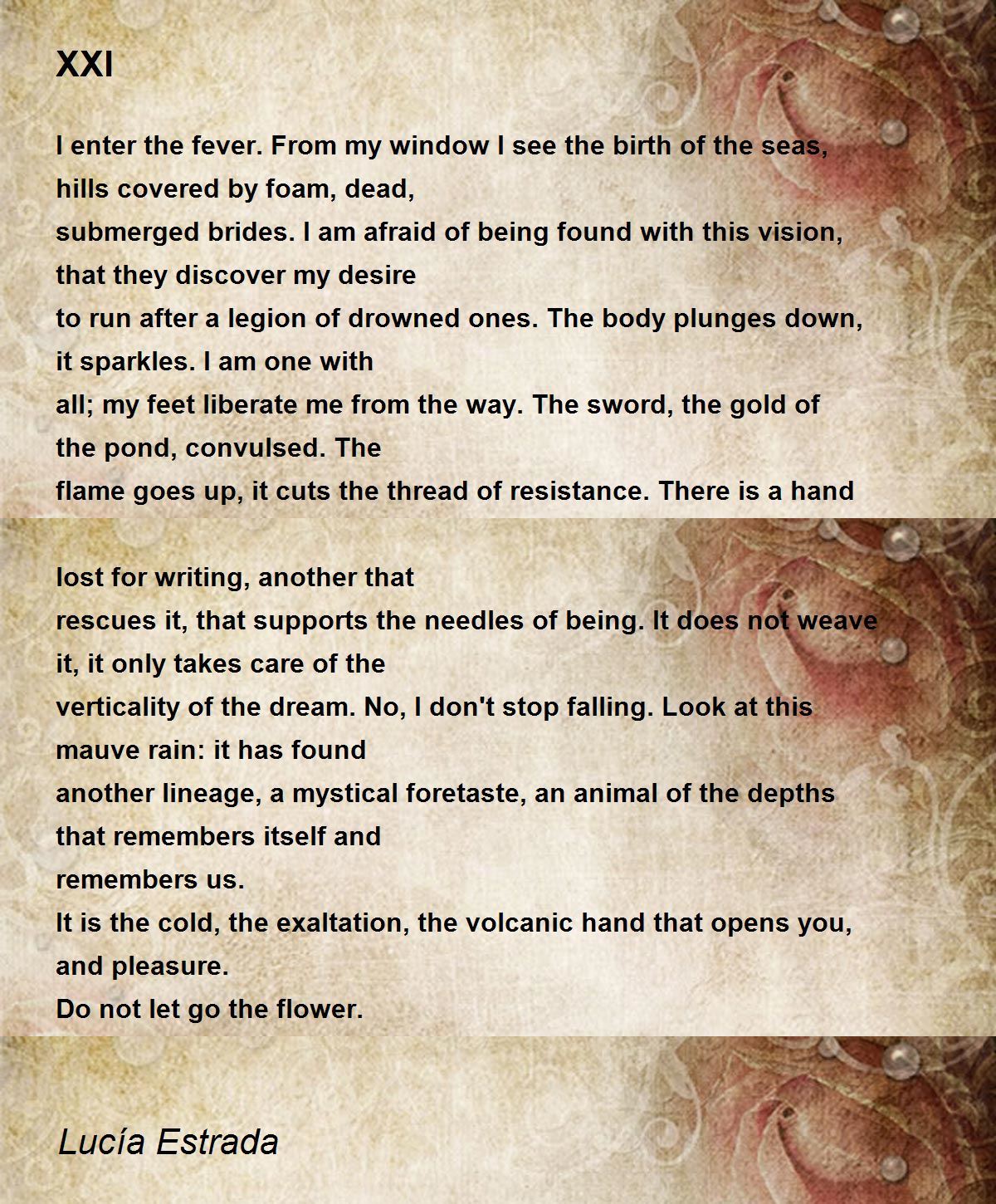 XXI

I enter the fever. From my window I see the birth of the seas,
hills covered by foam, dead,
submerged brides. I am afraid of being found with this vision,
that they discover my desire
to run after a legion of drowned ones. The body plunges down,
it sparkles. I am one with
all; my feet liberate me from the way. The sword, the gold of
the pond, convulsed. The
flame goes up, it cuts the thread of resistance. There is a hand

lost for writing, another that
rescues it, that supports the needles of being. It does not weave
it, it only takes care of the
verticality of the dream. No, I don't stop falling. Look at this
mauve rain: it has found
another lineage, a mystical foretaste, an animal of the depths
that remembers itself and
remembers us.
It is the cold, the exaltation, the volcanic hand that opens you,
and pleasure.
Do not let go the flower.

Lucía Estrada